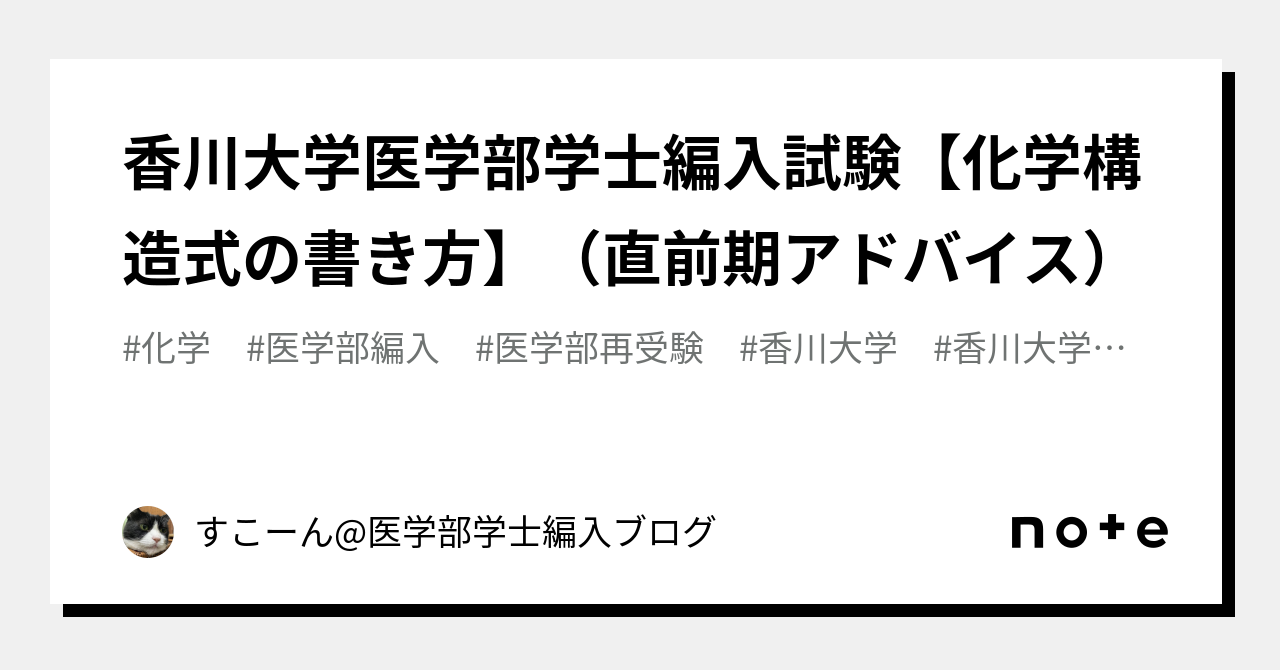 香川大学医学部学士編入試験【化学構造式の書き方】（直前期アドバイス）

#化学　#医学部編入　#医学部再受験　#香川大学　#香川大学…

すこーん@医学部学士編入ブログ

note